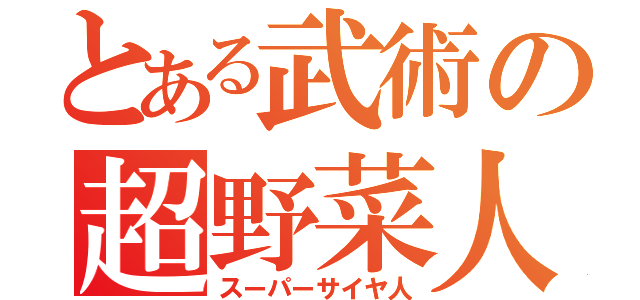 とある武術の
超野菜人
スーパーサイヤ人